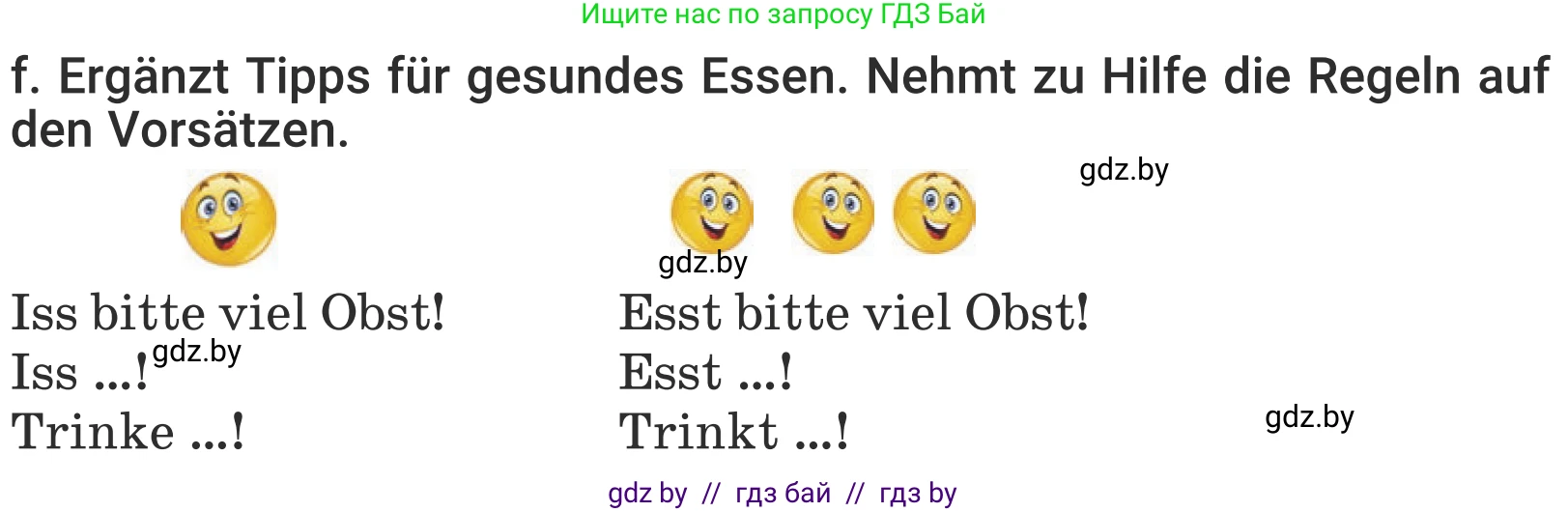 Ищите нас по запросу ГДЗ Бай

f. Ergänzt Tipps für gesundes Essen. Nehmt zu Hilfe die Regeln auf den Vorsätzen.

gdz.by

gdz.by

Iss bitte viel Obst!
Iss ...! gdz.by
Trinke ...!

Esst bitte viel Obst!
Esst ...!
Trinkt ...!

gdz.by

gdz by // гдз бай // гдз by